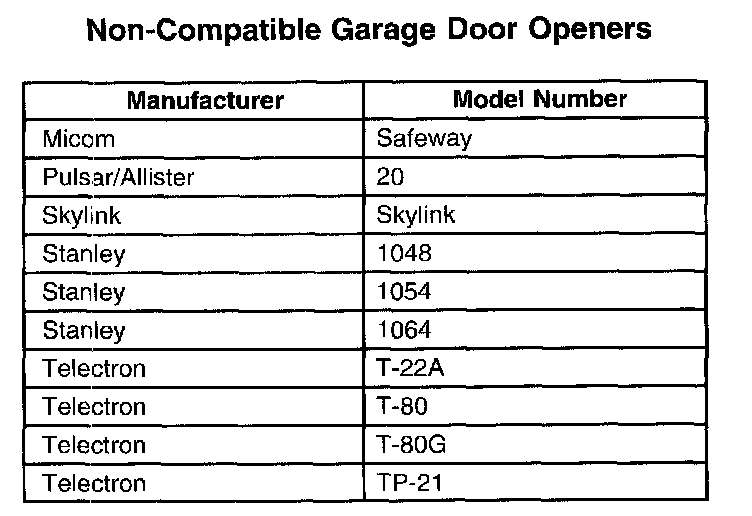 Non-Compatible Garage Door Openers

| Manufacturer | Model Number |
|---|---|
| Micom | Safeway |
| Pulsar/Allister | 20 |
| Skylink | Skylink |
| Stanley | 1048 |
| Stanley | 1054 |
| Stanley | 1064 |
| Telectron | T-22A |
| Telectron | T-80 |
| Telectron | T-80G |
| Telectron | TP-21 |